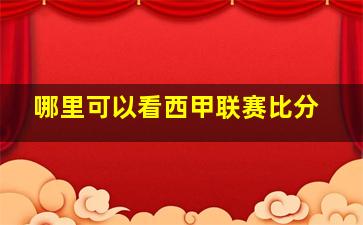 哪里可以看西甲联赛比分